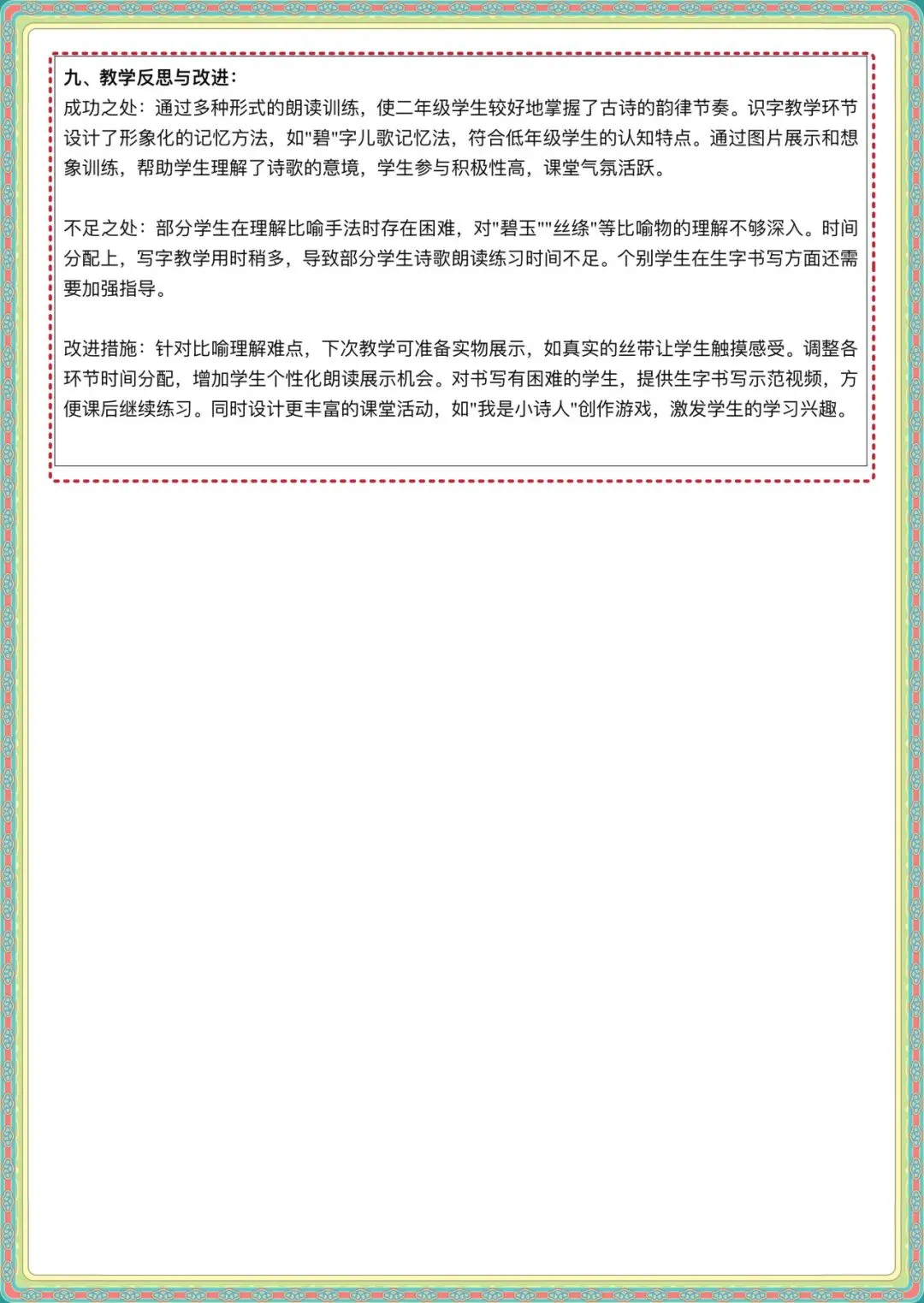 九、教学反思与改进：
成功之处：通过多种形式的朗读训练，使二年级学生较好地掌握了古诗的韵律节奏。识字教学环节设计了形象化的记忆方法，如"碧"字儿歌记忆法，符合低年级学生的认知特点。通过图片展示和想象训练，帮助学生理解了诗歌的意境，学生参与积极性高，课堂气氛活跃。

不足之处：部分学生在理解比喻手法时存在困难，对"碧玉""丝绦"等比喻物的理解不够深入。时间分配上，写字教学用时稍多，导致部分学生诗歌朗读练习时间不足。个别学生在生字书写方面还需要加强指导。

改进措施：针对比喻理解难点，下次教学可准备实物展示，如真实的丝带让学生触摸感受。调整各环节时间分配，增加学生个性化朗读展示机会。对书写有困难的学生，提供生字书写示范视频，方便课后继续练习。同时设计更丰富的课堂活动，如"我是小诗人"创作游戏，激发学生的学习兴趣。